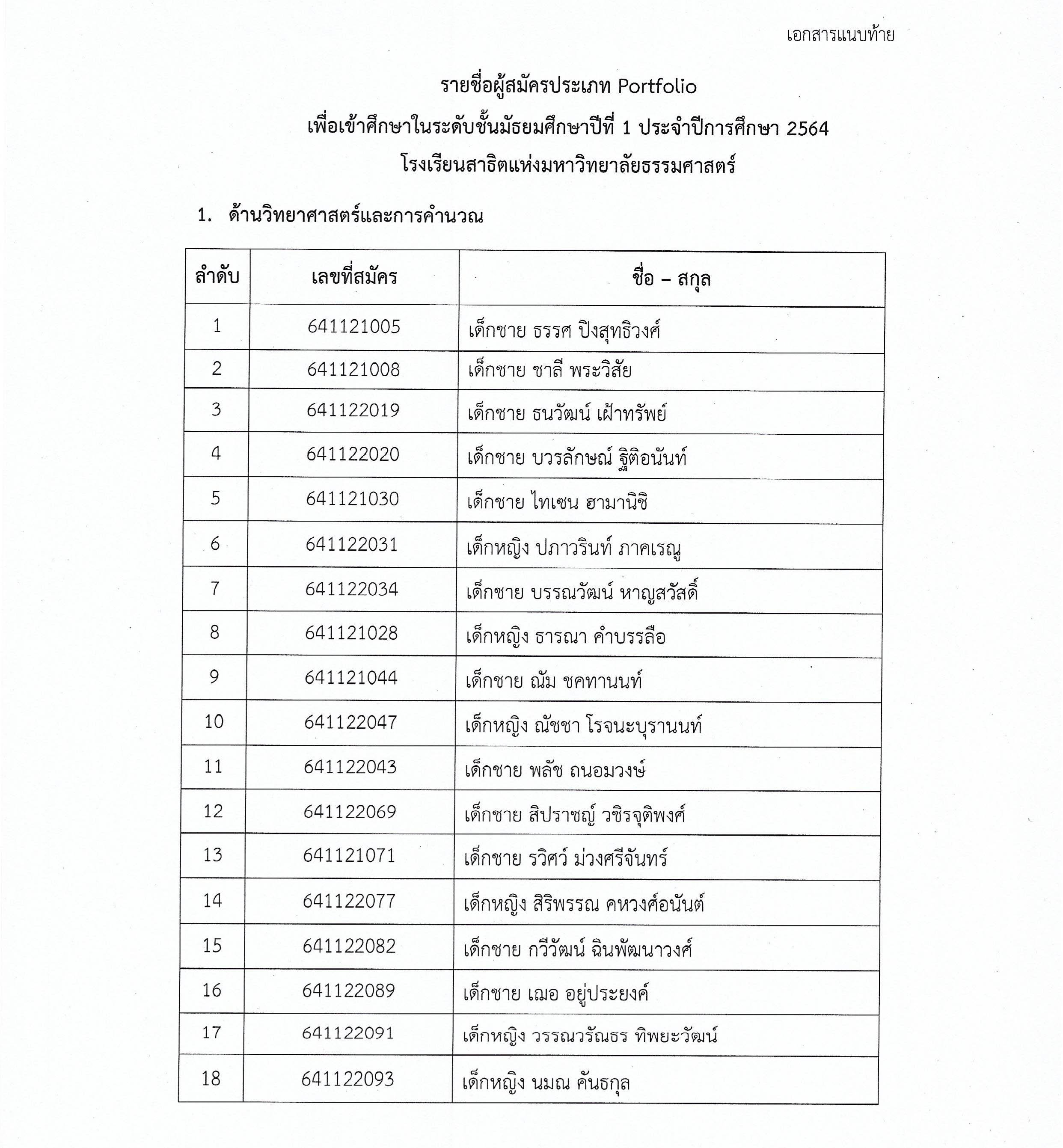 เอกสารแนบท้าย

รายชื่อผู้สมัครประเภท Portfolio
เพื่อเข้าศึกษาในระดับชั้นมัธยมศึกษาปีที่ 1 ประจำปีการศึกษา 2564
โรงเรียนสาธิตแห่งมหาวิทยาลัยธรรมศาสตร์

1. ด้านวิทยาศาสตร์และการคำนวณ

| ลำดับ | เลขที่สมัคร | ชื่อ – สกุล |
|---|---|---|
| 1 | 641121005 | เด็กชาย ธรรศ ปิงสุทธิวงศ์ |
| 2 | 641121008 | เด็กชาย ชาลี พระวิสัย |
| 3 | 641122019 | เด็กชาย ธนวัฒน์ เฝ้าทรัพย์ |
| 4 | 641122020 | เด็กชาย บวรลักษณ์ ฐิติอนันท์ |
| 5 | 641121030 | เด็กชาย ไทเซน ฮามานิชิ |
| 6 | 641122031 | เด็กหญิง ปภาวรินท์ ภาคเรณู |
| 7 | 641122034 | เด็กชาย บรรณวัฒน์ หาญสวัสดิ์ |
| 8 | 641121028 | เด็กหญิง ธารณา คำบรรลือ |
| 9 | 641121044 | เด็กชาย ณัม ชคทานนท์ |
| 10 | 641122047 | เด็กหญิง ณัชชา โรจนะบุรานนท์ |
| 11 | 641122043 | เด็กชาย พลัช ถนอมวงษ์ |
| 12 | 641122069 | เด็กชาย สิปราชญ์ วชิรจุติพงศ์ |
| 13 | 641121071 | เด็กชาย รวิศว์ ม่วงศรีจันทร์ |
| 14 | 641122077 | เด็กหญิง สิริพรรณ คหวงศ์อนันต์ |
| 15 | 641122082 | เด็กชาย กวีวัฒน์ ฉินพัฒนาวงศ์ |
| 16 | 641122089 | เด็กชาย เฌอ อยู่ประยงค์ |
| 17 | 641122091 | เด็กหญิง วรรณวรัณธร ทิพยะวัฒน์ |
| 18 | 641122093 | เด็กหญิง นมณ คันธกุล |